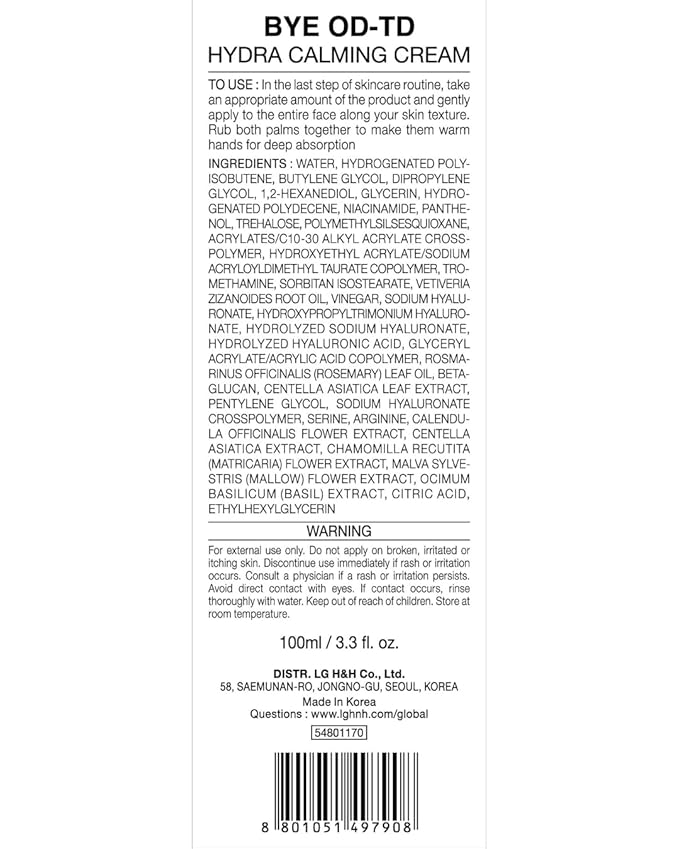 BYE OD-TD
HYDRA CALMING CREAM

TO USE : In the last step of skincare routine, take an appropriate amount of the product and gently apply to the entire face along your skin texture. Rub both palms together to make them warm hands for deep absorption

INGREDIENTS : WATER, HYDROGENATED POLYISOBUTENE, BUTYLENE GLYCOL, DIPROPYLENE GLYCOL, 1,2-HEXANEDIOL, GLYCERIN, HYDROGENATED POLYDECENE, NIACINAMIDE, PANTHENOL, TREHALOSE, POLYMETHYLSILSESQUIOXANE, ACRYLATES/C10-30 ALKYL ACRYLATE CROSSPOLYMER, HYDROXYETHYL ACRYLATE/SODIUM ACRYLOYLDIMETHYL TAURATE COPOLYMER, TROMETHAMINE, SORBITAN ISOSTEARATE, VETIVERIA ZIZANOIDES ROOT OIL, VINEGAR, SODIUM HYALURONATE, HYDROXYPROPYLTRIMONIUM HYALURONATE, HYDROLYZED SODIUM HYALURONATE, HYDROLYZED HYALURONIC ACID, GLYCERYL ACRYLATE/ACRYLIC ACID COPOLYMER, ROSMARINUS OFFICINALIS (ROSEMARY) LEAF OIL, BETA-GLUCAN, CENTELLA ASIATICA LEAF EXTRACT, PENTYLENE GLYCOL, SODIUM HYALURONATE CROSSPOLYMER, SERINE, ARGININE, CALENDULA OFFICINALIS FLOWER EXTRACT, CENTELLA ASIATICA EXTRACT, CHAMOMILLA RECUTITA (MATRICARIA) FLOWER EXTRACT, MALVA SYLVESTRIS (MALLOW) FLOWER EXTRACT, OCIMUM BASILICUM (BASIL) EXTRACT, CITRIC ACID, ETHYLHEXYLGLYCERIN

WARNING

For external use only. Do not apply on broken, irritated or itching skin. Discontinue use immediately if rash or irritation occurs. Consult a physician if a rash or irritation persists. Avoid direct contact with eyes. If contact occurs, rinse thoroughly with water. Keep out of reach of children. Store at room temperature.

100ml / 3.3 fl. oz.

DISTR. LG H&H Co., Ltd.
58, SAEMUNAN-RO, JONGNO-GU, SEOUL, KOREA
Made In Korea
Questions : www.lghnh.com/global

54801170

8 801051 497908